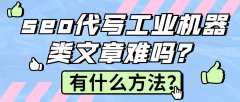 seo代写工业机器类文章难吗？

有什么方法？